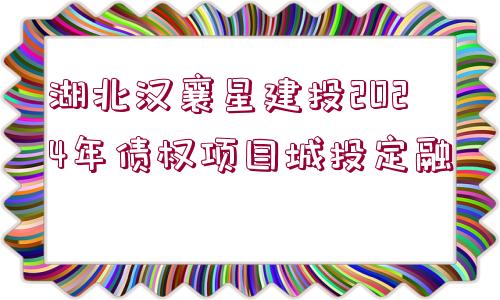 湖北汉襄星建投2024年债权项目城投定融